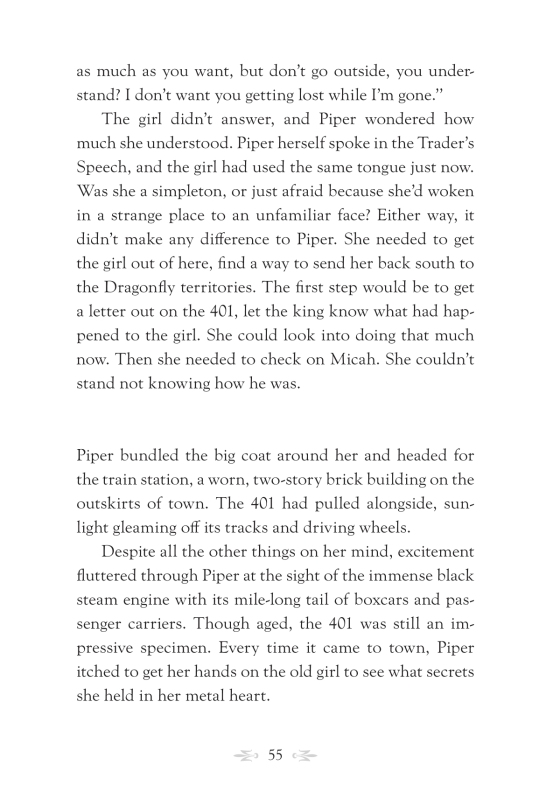 as much as you want, but don't go outside, you understand? I don't want you getting lost while I'm gone."

The girl didn't answer, and Piper wondered how much she understood. Piper herself spoke in the Trader's Speech, and the girl had used the same tongue just now. Was she a simpleton, or just afraid because she'd woken in a strange place to an unfamiliar face? Either way, it didn't make any difference to Piper. She needed to get the girl out of here, find a way to send her back south to the Dragonfly territories. The first step would be to get a letter out on the 401, let the king know what had happened to the girl. She could look into doing that much now. Then she needed to check on Micah. She couldn't stand not knowing how he was.

Piper bundled the big coat around her and headed for the train station, a worn, two-story brick building on the outskirts of town. The 401 had pulled alongside, sunlight gleaming off its tracks and driving wheels.

Despite all the other things on her mind, excitement fluttered through Piper at the sight of the immense black steam engine with its mile-long tail of boxcars and passenger carriers. Though aged, the 401 was still an impressive specimen. Every time it came to town, Piper itched to get her hands on the old girl to see what secrets she held in her metal heart.

55